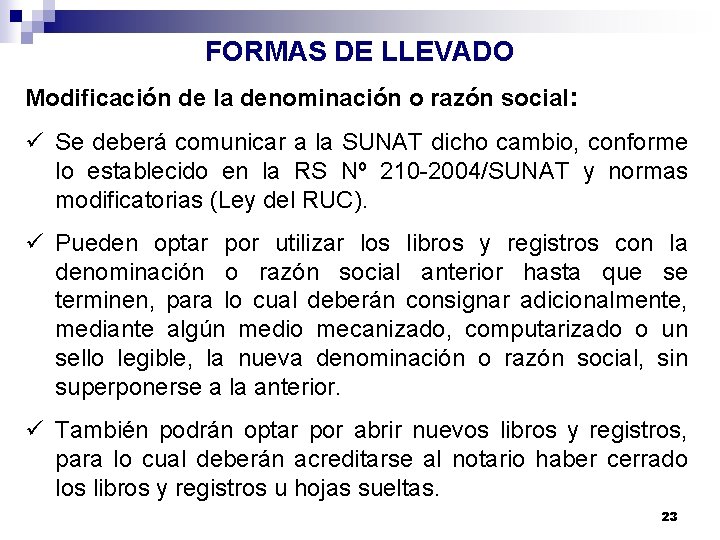 FORMAS DE LLEVADO

Modificación de la denominación o razón social:

✓ Se deberá comunicar a la SUNAT dicho cambio, conforme lo establecido en la RS Nº 210-2004/SUNAT y normas modificatorias (Ley del RUC).

✓ Pueden optar por utilizar los libros y registros con la denominación o razón social anterior hasta que se terminen, para lo cual deberán consignar adicionalmente, mediante algún medio mecanizado, computarizado o un sello legible, la nueva denominación o razón social, sin superponerse a la anterior.

✓ También podrán optar por abrir nuevos libros y registros, para lo cual deberán acreditarse al notario haber cerrado los libros y registros u hojas sueltas.

23